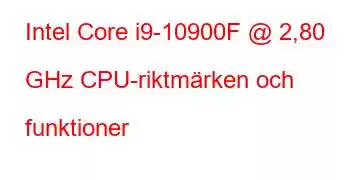 Intel Core i9-10900F @ 2,80 GHz CPU-riktmärken och funktioner